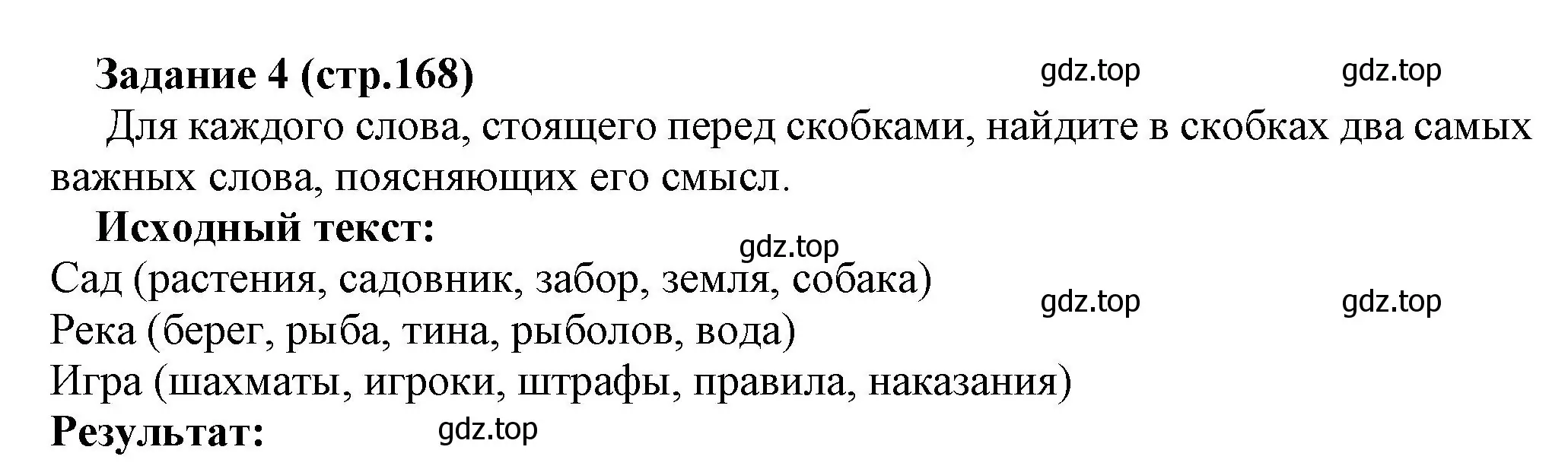 Задание 4 (стр.168) gdz.top gdz.top

Для каждого слова, стоящего перед скобками, найдите в скобках два самых важных слова, поясняющих его смысл.

Исходный текст:

gdz.top

Сад (растения, садовник, забор, земля, собака)

gdz.top gdz.top

Река (берег, рыба, тина, рыболов, вода)

Игра (шахматы, игроки, штрафы, правила, наказания)

Результат: gdz.top